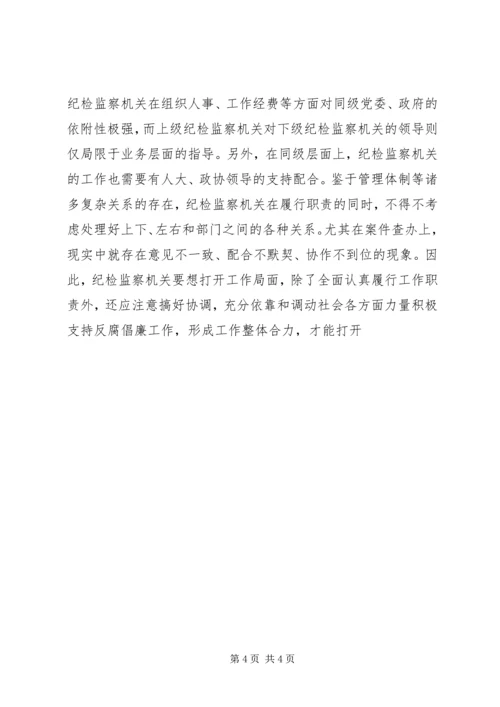 纪检监察机关在组织人事、工作经费等方面对同级党委、政府的依附性极强，而上级纪检监察机关对下级纪检监察机关的领导则仅局限于业务层面的指导。另外，在同级层面上，纪检监察机关的工作也需要有人大、政协领导的支持配合。鉴于管理体制等诸多复杂关系的存在，纪检监察机关在履行职责的同时，不得不考虑处理好上下、左右和部门之间的各种关系。尤其在案件查办上，现实中就存在意见不一致、配合不默契、协作不到位的现象。因此，纪检监察机关要想打开工作局面，除了全面认真履行工作职责外，还应注意搞好协调，充分依靠和调动社会各方面力量积极支持反腐倡廉工作，形成工作整体合力，才能打开

第 4 页 共 4 页